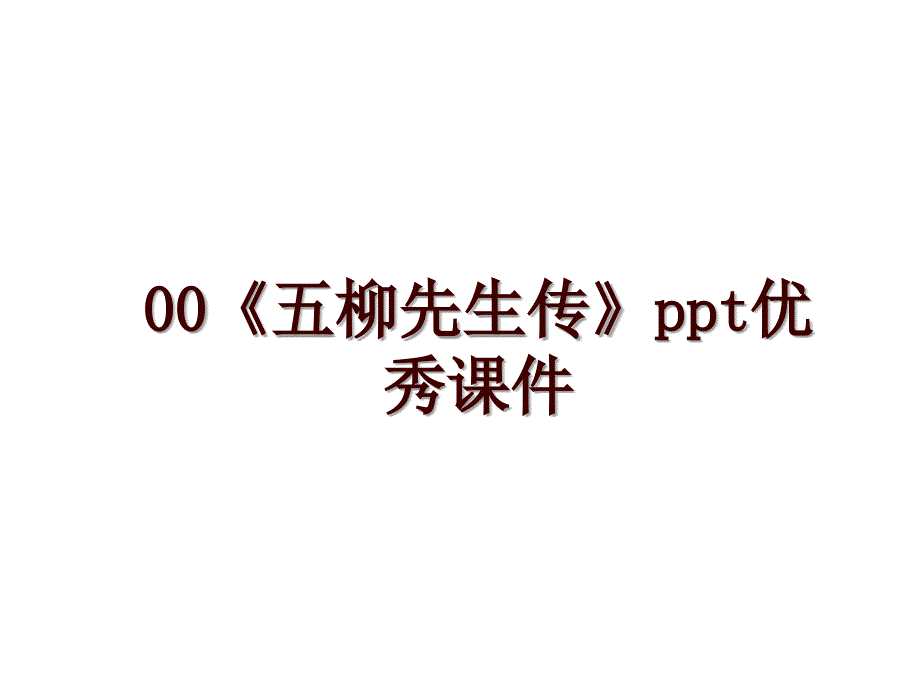 00《五柳先生传》ppt优秀课件